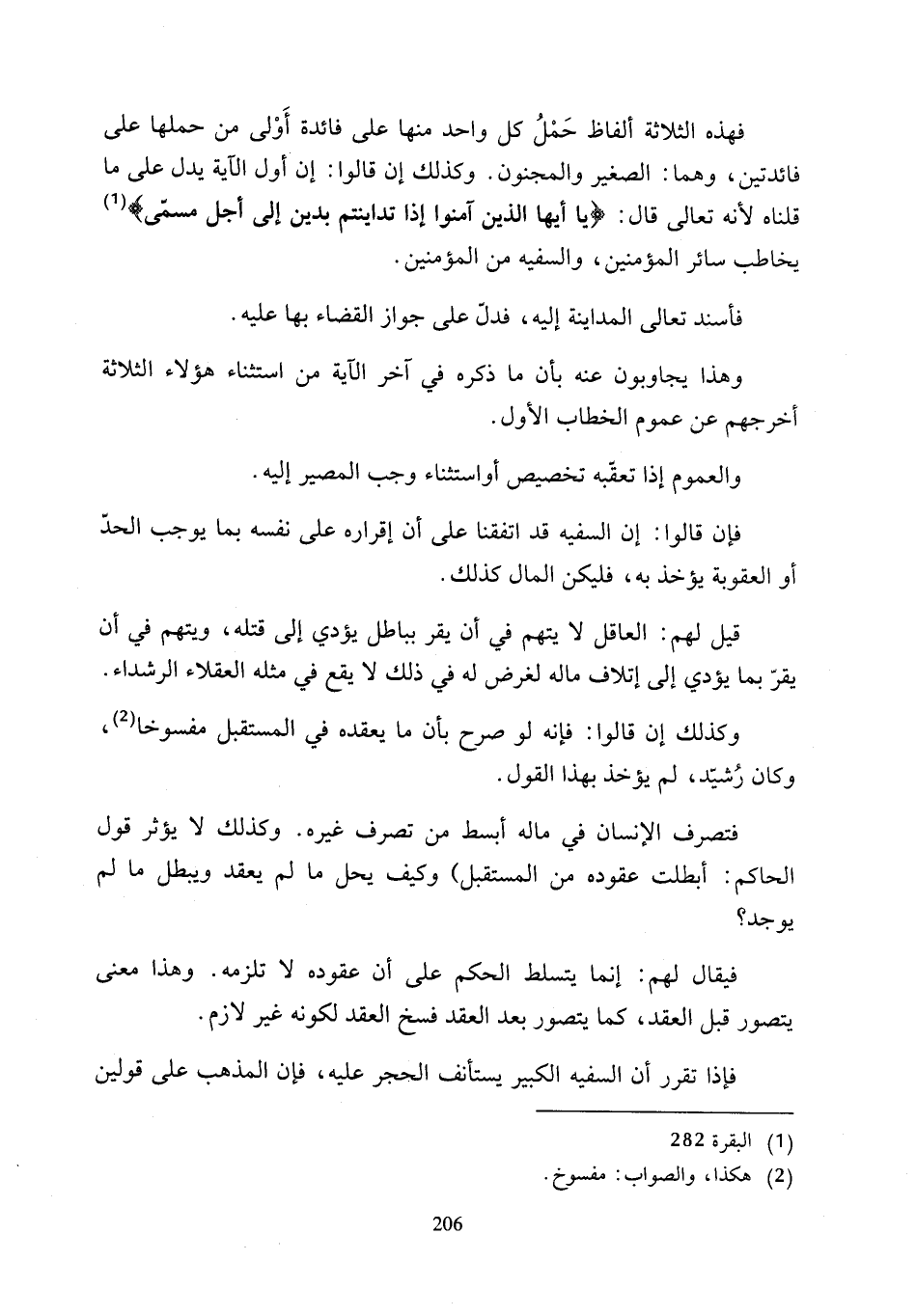 فهذه الثلاثة ألفاظ حَمْلُ كل واحد منها على فائدة أَوْلى من حملها على فائدتين، وهما: الصغير والمجنون. وكذلك إن قالوا: إن أول الآية يدل على ما قلناه لأنه تعالى قال: ﴿يا أيها الذين آمنوا إذا تداينتم بدين إلى أجل مسمّى﴾$^{(1)}$ يخاطب سائر المؤمنين، والسفيه من المؤمنين.

فأسند تعالى المداينة إليه، فدلّ على جواز القضاء بها عليه.

وهذا يجاوبون عنه بأن ما ذكره في آخر الآية من استثناء هؤلاء الثلاثة أخرجهم عن عموم الخطاب الأول.

والعموم إذا تعقّبه تخصيص أواستثناء وجب المصير إليه.

فإن قالوا: إن السفيه قد اتفقنا على أن إقراره على نفسه بما يوجب الحدّ أو العقوبة يؤخذ به، فليكن المال كذلك.

قيل لهم: العاقل لا يتهم في أن يقر بباطل يؤدي إلى قتله، ويتهم في أن يقرّ بما يؤدي إلى إتلاف ماله لغرض له في ذلك لا يقع في مثله العقلاء الرشداء.

وكذلك إن قالوا: فإنه لو صرح بأن ما يعقده في المستقبل مفسوخا$^{(2)}$، وكان رُشيّد، لم يؤخذ بهذا القول.

فتصرف الإنسان في ماله أبسط من تصرف غيره. وكذلك لا يؤثر قول الحاكم: أبطلت عقوده من المستقبل) وكيف يحل ما لم يعقد ويبطل ما لم يوجد؟

فيقال لهم: إنما يتسلط الحكم على أن عقوده لا تلزمه. وهذا معنى يتصور قبل العقد، كما يتصور بعد العقد فسخ العقد لكونه غير لازم.

فإذا تقرر أن السفيه الكبير يستأنف الحجر عليه، فإن المذهب على قولين

(1) البقرة 282
(2) هكذا، والصواب: مفسوخ.

206